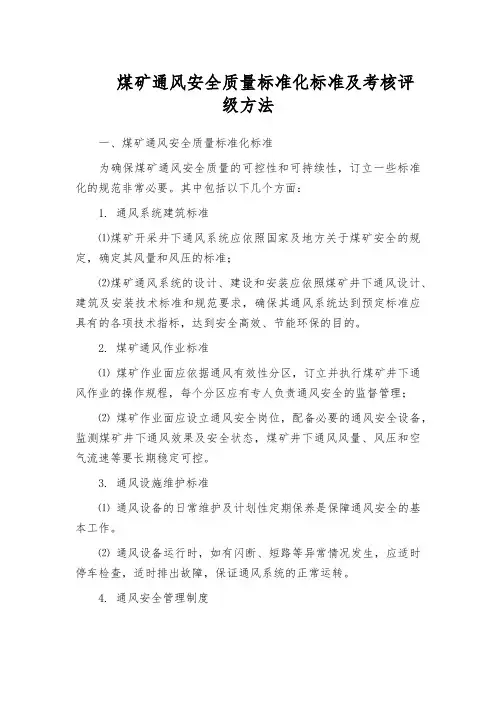 煤矿通风安全质量标准化标准及考核评级方法

一、煤矿通风安全质量标准化标准

为确保煤矿通风安全质量的可控性和可持续性，订立一些标准化的规范非常必要。其中包括以下几个方面：

1. 通风系统建筑标准

⑴煤矿开采井下通风系统应依照国家及地方关于煤矿安全的规定，确定其风量和风压的标准；

⑵煤矿通风系统的设计、建设和安装应依照煤矿井下通风设计、建筑及安装技术标准和规范要求，确保其通风系统达到预定标准应具有的各项技术指标，达到安全高效、节能环保的目的。

2. 煤矿通风作业标准

⑴ 煤矿作业面应依据通风有效性分区，订立并执行煤矿井下通风作业的操作规程，每个分区应有专人负责通风安全的监督管理；

⑵ 煤矿作业面应设立通风安全岗位，配备必要的通风安全设备，监测煤矿井下通风效果及安全状态，煤矿井下通风风量、风压和空气流速等要长期稳定可控。

3. 通风设施维护标准

⑴ 通风设备的日常维护及计划性定期保养是保障通风安全的基本工作。

⑵ 通风设备运行时，如有闪断、短路等异常情况发生，应适时停车检查，适时排出故障，保证通风系统的正常运转。

4. 通风安全管理制度